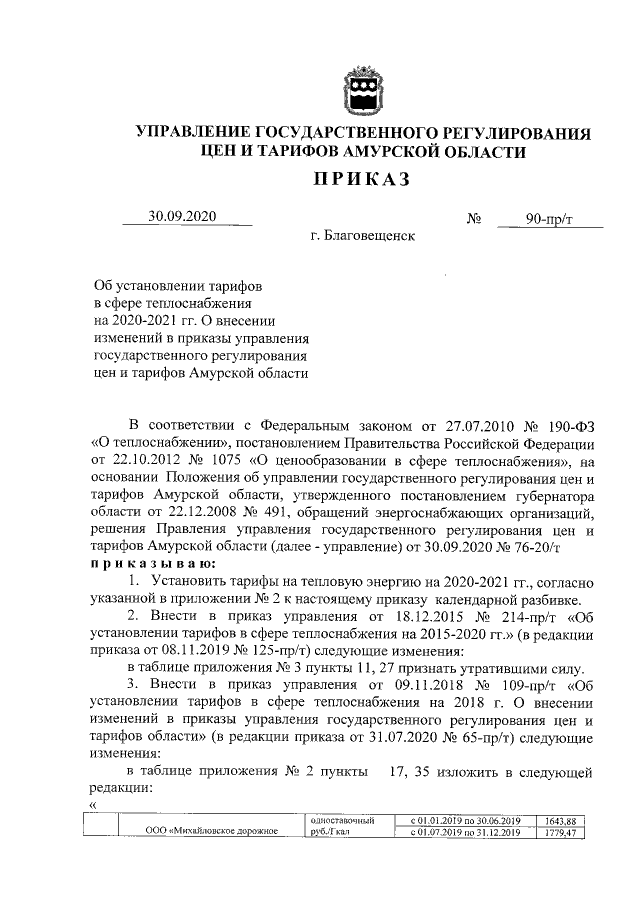 УПРАВЛЕНИЕ ГОСУДАРСТВЕННОГО РЕГУЛИРОВАНИЯ ЦЕН И ТАРИФОВ АМУРСКОЙ ОБЛАСТИ

ПРИКАЗ

30.09.2020 № 90-пр/т

г. Благовещенск

Об установлении тарифов в сфере теплоснабжения на 2020-2021 гг. О внесении изменений в приказы управления государственного регулирования цен и тарифов Амурской области

В соответствии с Федеральным законом от 27.07.2010 № 190-ФЗ «О теплоснабжении», постановлением Правительства Российской Федерации от 22.10.2012 № 1075 «О ценообразовании в сфере теплоснабжения», на основании Положения об управлении государственного регулирования цен и тарифов Амурской области, утвержденного постановлением губернатора области от 22.12.2008 № 491, обращений энергоснабжающих организаций, решения Правления управления государственного регулирования цен и тарифов Амурской области (далее - управление) от 30.09.2020 № 76-20/т

приказываю:

1. Установить тарифы на тепловую энергию на 2020-2021 гг., согласно указанной в приложении № 2 к настоящему приказу календарной разбивке.

2. Внести в приказ управления от 18.12.2015 № 214-пр/т «Об установлении тарифов в сфере теплоснабжения на 2015-2020 гг.» (в редакции приказа от 08.11.2019 № 125-пр/т) следующие изменения:

в таблице приложения № 3 пункты 11, 27 признать утратившими силу.

3. Внести в приказ управления от 09.11.2018 № 109-пр/т «Об установлении тарифов в сфере теплоснабжения на 2018 г. О внесении изменений в приказы управления государственного регулирования цен и тарифов области» (в редакции приказа от 31.07.2020 № 65-пр/т) следующие изменения:

в таблице приложения № 2 пункты 17, 35 изложить в следующей редакции:

«

| | ООО «Михайловское дорожное | одноставочный руб./Гкал | с 01.01.2019 по 30.06.2019 | 1643,88 |
|---|---|---|---|---|
| | | | с 01.07.2019 по 31.12.2019 | 1779,47 |